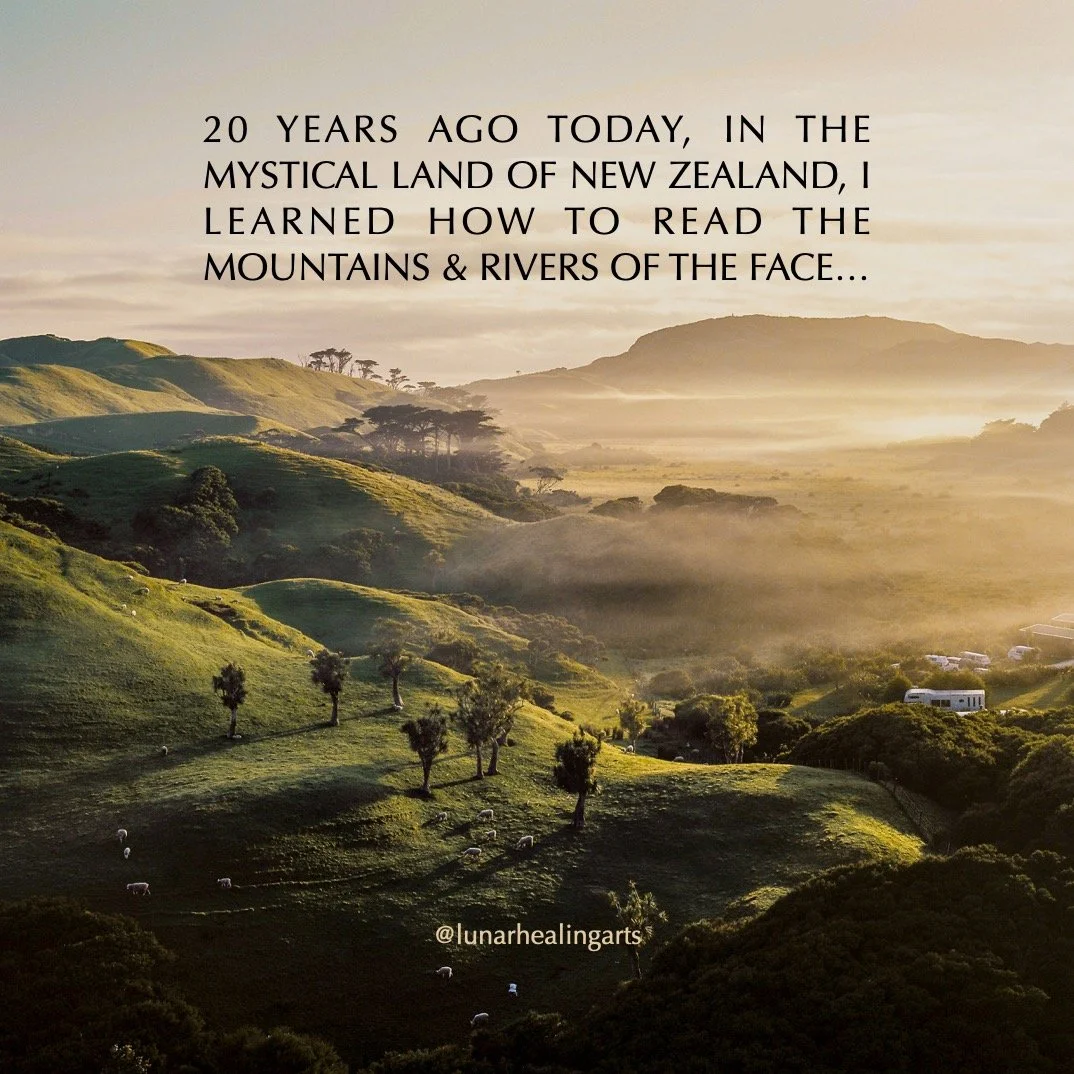 20 YEARS AGO TODAY, IN THE MYSTICAL LAND OF NEW ZEALAND, I LEARNED HOW TO READ THE MOUNTAINS & RIVERS OF THE FACE...

@lunarhealingarts